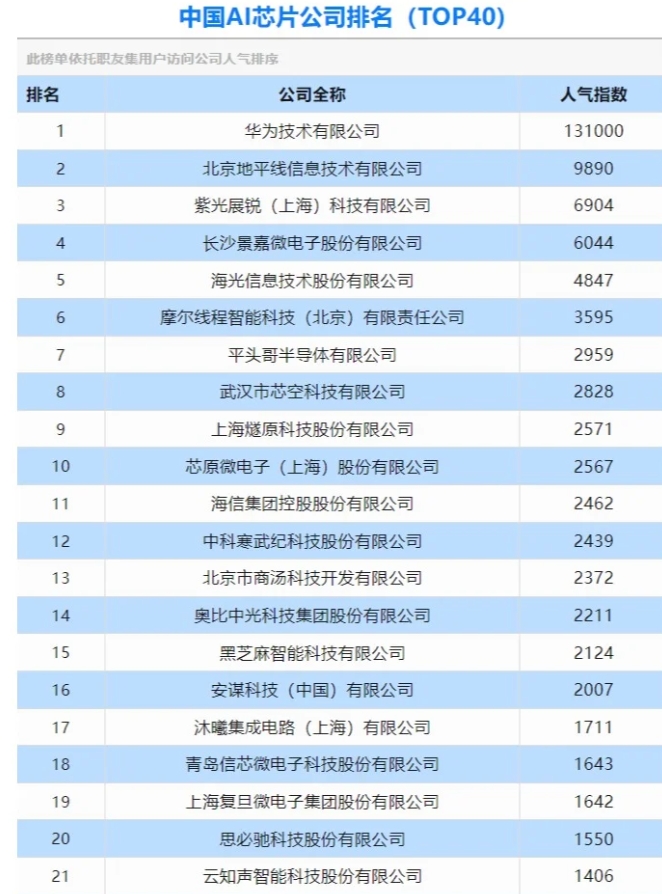 中国AI芯片公司排名（TOP40）

此榜单依托职友集用户访问公司人气排序

| 排名 | 公司全称 | 人气指数 |
|---|---|---|
| 1 | 华为技术有限公司 | 131000 |
| 2 | 北京地平线信息技术有限公司 | 9890 |
| 3 | 紫光展锐（上海）科技有限公司 | 6904 |
| 4 | 长沙景嘉微电子股份有限公司 | 6044 |
| 5 | 海光信息技术股份有限公司 | 4847 |
| 6 | 摩尔线程智能科技（北京）有限责任公司 | 3595 |
| 7 | 平头哥半导体有限公司 | 2959 |
| 8 | 武汉市芯空科技有限公司 | 2828 |
| 9 | 上海燧原科技股份有限公司 | 2571 |
| 10 | 芯原微电子（上海）股份有限公司 | 2567 |
| 11 | 海信集团控股股份有限公司 | 2462 |
| 12 | 中科寒武纪科技股份有限公司 | 2439 |
| 13 | 北京市商汤科技开发有限公司 | 2372 |
| 14 | 奥比中光科技集团股份有限公司 | 2211 |
| 15 | 黑芝麻智能科技有限公司 | 2124 |
| 16 | 安谋科技（中国）有限公司 | 2007 |
| 17 | 沐曦集成电路（上海）有限公司 | 1711 |
| 18 | 青岛信芯微电子科技股份有限公司 | 1643 |
| 19 | 上海复旦微电子集团股份有限公司 | 1642 |
| 20 | 思必驰科技股份有限公司 | 1550 |
| 21 | 云知声智能科技股份有限公司 | 1406 |